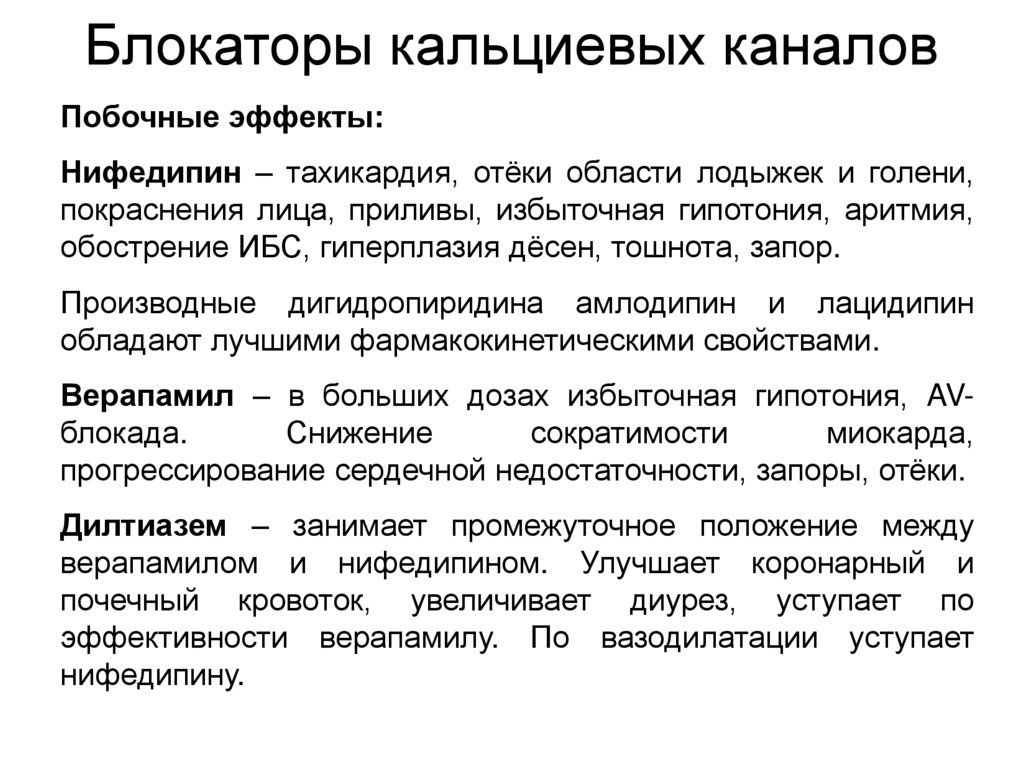 Блокаторы кальциевых каналов

Побочные эффекты:

Нифедипин – тахикардия, отёки области лодыжек и голени, покраснения лица, приливы, избыточная гипотония, аритмия, обострение ИБС, гиперплазия дёсен, тошнота, запор.

Производные дигидропиридина амлодипин и лацидипин обладают лучшими фармакокинетическими свойствами.

Верапамил – в больших дозах избыточная гипотония, AV-блокада. Снижение сократимости миокарда, прогрессирование сердечной недостаточности, запоры, отёки.

Дилтиазем – занимает промежуточное положение между верапамилом и нифедипином. Улучшает коронарный и почечный кровоток, увеличивает диурез, уступает по эффективности верапамилу. По вазодилатации уступает нифедипину.